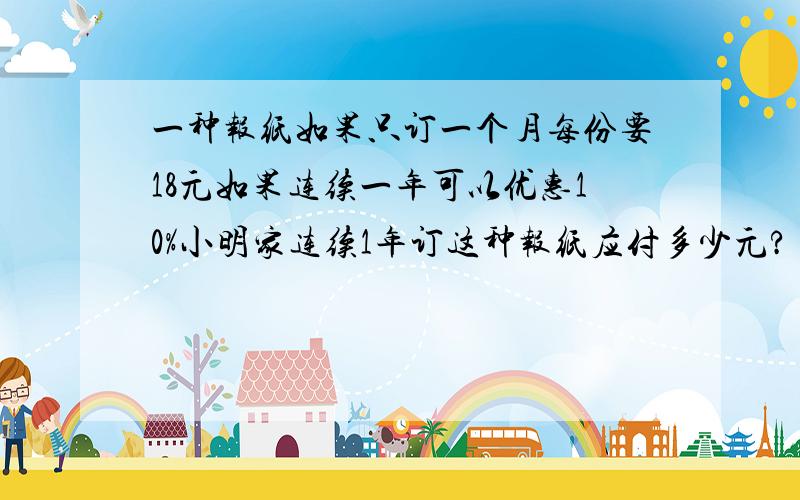 一种報纸如果只订一个月每份要18元如果连续一年可以优惠10%小明家连续1年订这种報纸应付多少元?